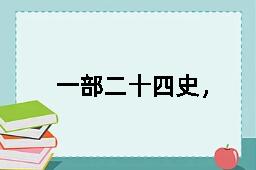 一部二十四史，